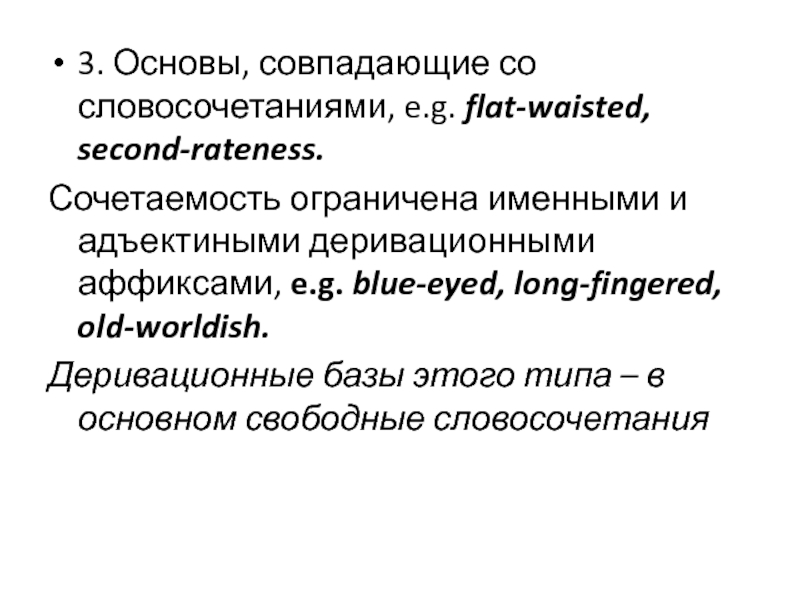 • 3. Основы, совпадающие со словосочетаниями, e.g. flat-waisted, second-rateness.

Сочетаемость ограничена именными и адъектиными деривационными аффиксами, e.g. blue-eyed, long-fingered, old-worldish.

Деривационные базы этого типа – в основном свободные словосочетания